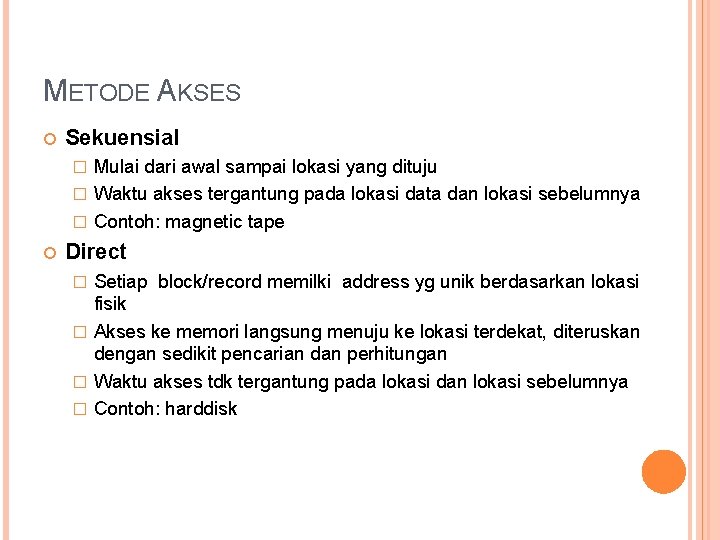 METODE AKSES

Sekuensial

Mulai dari awal sampai lokasi yang dituju

Waktu akses tergantung pada lokasi data dan lokasi sebelumnya

Contoh: magnetic tape

Direct

Setiap block/record memilki address yg unik berdasarkan lokasi fisik

Akses ke memori langsung menuju ke lokasi terdekat, diteruskan dengan sedikit pencarian dan perhitungan

Waktu akses tdk tergantung pada lokasi dan lokasi sebelumnya

Contoh: harddisk